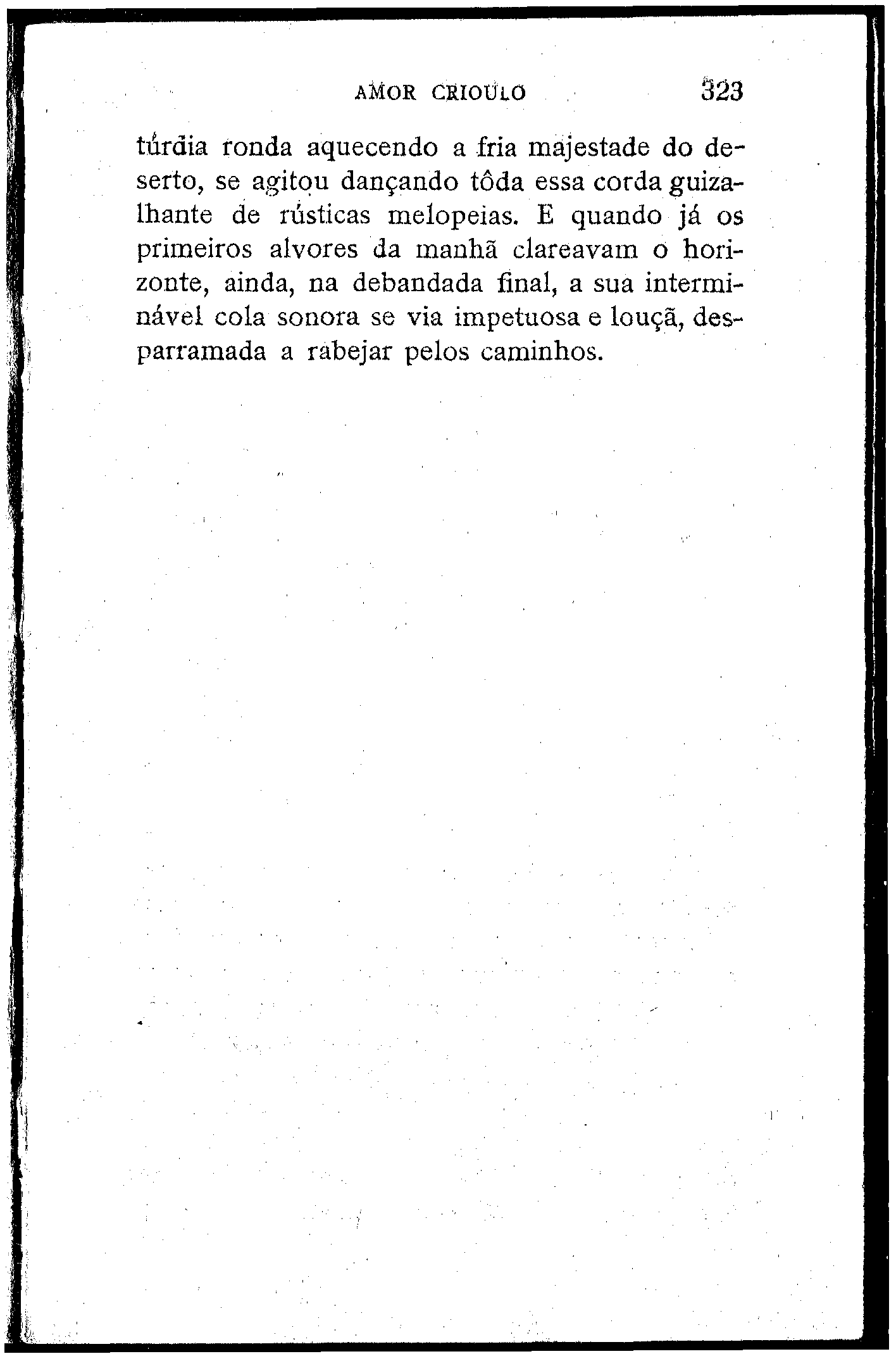 AMOR CRIOULO 323

túrdia ronda aquecendo a fria majestade do deserto, se agitou dançando tôda essa corda guizalhante de rústicas melopeias. E quando já os primeiros alvores da manhã clareavam o horizonte, ainda, na debandada final, a sua interminável cola sonora se via impetuosa e louçã, desparramada a rabejar pelos caminhos.